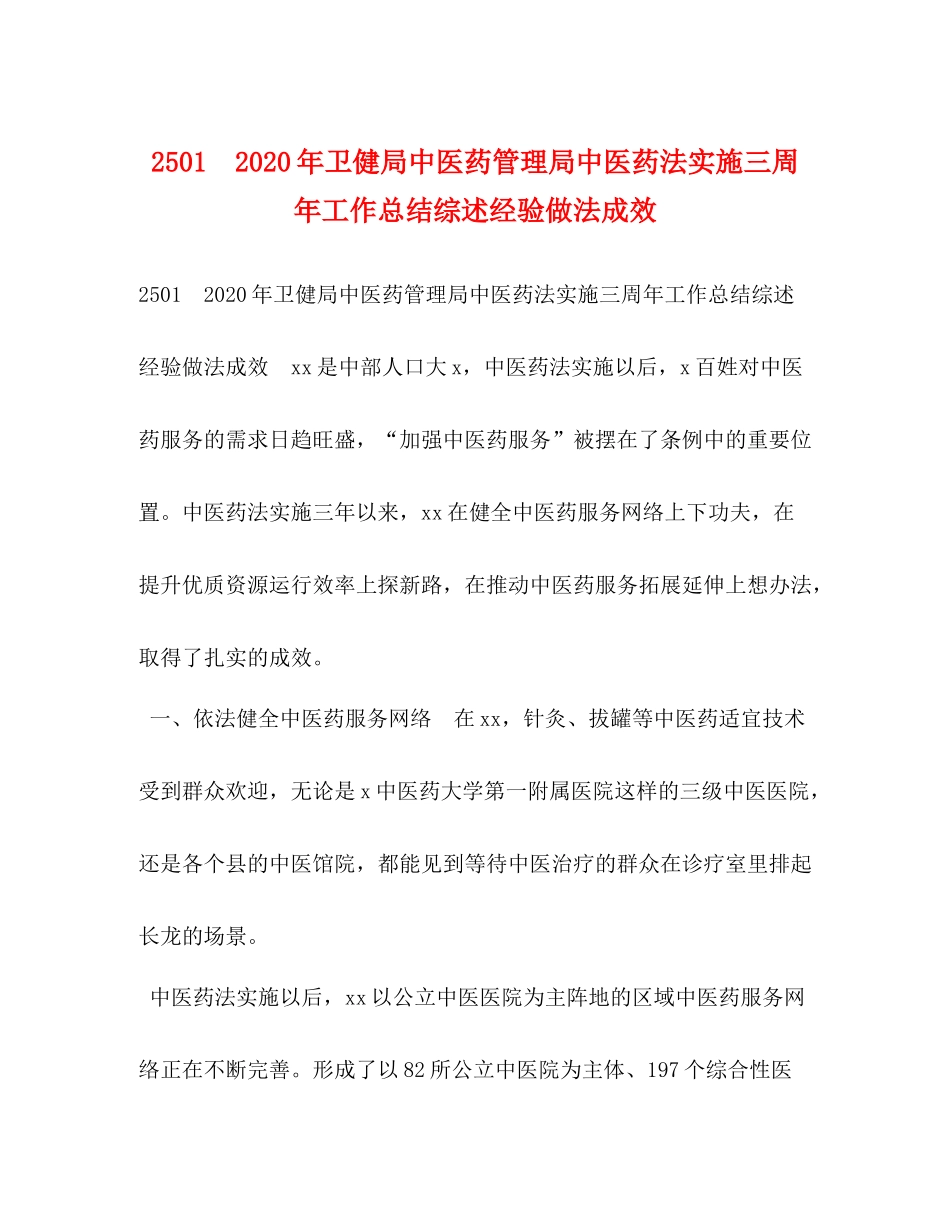 2501　2020年卫健局中医药管理局中医药法实施三周年工作总结综述经验做法成效

2501　2020年卫健局中医药管理局中医药法实施三周年工作总结综述经验做法成效　xx是中部人口大x，中医药法实施以后，x百姓对中医药服务的需求日趋旺盛，“加强中医药服务”被摆在了条例中的重要位置。中医药法实施三年以来，xx在健全中医药服务网络上下功夫，在提升优质资源运行效率上探新路，在推动中医药服务拓展延伸上想办法，取得了扎实的成效。

一、依法健全中医药服务网络　在xx，针灸、拔罐等中医药适宜技术受到群众欢迎，无论是x中医药大学第一附属医院这样的三级中医医院，还是各个县的中医馆院，都能见到等待中医治疗的群众在诊疗室里排起长龙的场景。

中医药法实施以后，xx以公立中医医院为主阵地的区域中医药服务网络正在不断完善。形成了以82所公立中医院为主体、197个综合性医